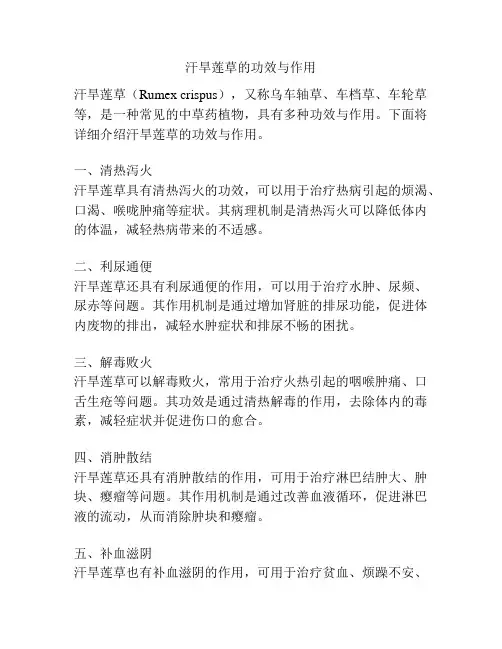 汗旱莲草的功效与作用

汗旱莲草（Rumex crispus），又称乌车轴草、车档草、车轮草等，是一种常见的中草药植物，具有多种功效与作用。下面将详细介绍汗旱莲草的功效与作用。

一、清热泻火
汗旱莲草具有清热泻火的功效，可以用于治疗热病引起的烦渴、口渴、喉咙肿痛等症状。其病理机制是清热泻火可以降低体内的体温，减轻热病带来的不适感。

二、利尿通便
汗旱莲草还具有利尿通便的作用，可以用于治疗水肿、尿频、尿赤等问题。其作用机制是通过增加肾脏的排尿功能，促进体内废物的排出，减轻水肿症状和排尿不畅的困扰。

三、解毒败火
汗旱莲草可以解毒败火，常用于治疗火热引起的咽喉肿痛、口舌生疮等问题。其功效是通过清热解毒的作用，去除体内的毒素，减轻症状并促进伤口的愈合。

四、消肿散结
汗旱莲草还具有消肿散结的作用，可用于治疗淋巴结肿大、肿块、瘿瘤等问题。其作用机制是通过改善血液循环，促进淋巴液的流动，从而消除肿块和瘿瘤。

五、补血滋阴
汗旱莲草也有补血滋阴的作用，可用于治疗贫血、烦躁不安、